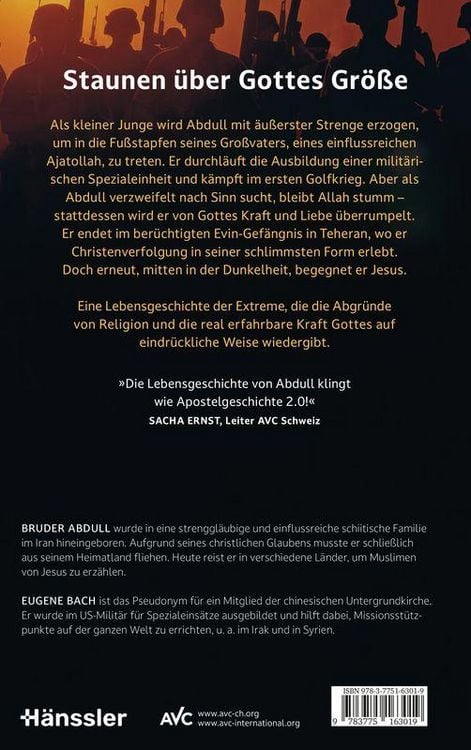 Staunen über Gottes Größe

Als kleiner Junge wird Abdull mit äußerster Strenge erzogen, um in die Fußstapfen seines Großvaters, eines einflussreichen Ajatollah, zu treten. Er durchläuft die Ausbildung einer militärischen Spezialeinheit und kämpft im ersten Golfkrieg. Aber als Abdull verzweifelt nach Sinn sucht, bleibt Allah stumm – stattdessen wird er von Gottes Kraft und Liebe überrumpelt. Er endet im berüchtigten Evin-Gefängnis in Teheran, wo er Christenverfolgung in seiner schlimmsten Form erlebt. Doch erneut, mitten in der Dunkelheit, begegnet er Jesus.

Eine Lebensgeschichte der Extreme, die die Abgründe von Religion und die real erfahrbare Kraft Gottes auf eindrückliche Weise wiedergibt.

»Die Lebensgeschichte von Abdull klingt wie Apostelgeschichte 2.0!«
SACHA ERNST, Leiter AVC Schweiz

BRUDER ABDULL wurde in eine strenggläubige und einflussreiche schiitische Familie im Iran hineingeboren. Aufgrund seines christlichen Glaubens musste er schließlich aus seinem Heimatland fliehen. Heute reist er in verschiedene Länder, um Muslimen von Jesus zu erzählen.

EUGENE BACH ist das Pseudonym für ein Mitglied der chinesischen Untergrundkirche. Er wurde im US-Militär für Spezialeinsätze ausgebildet und hilft dabei, Missionsstützpunkte auf der ganzen Welt zu errichten, u. a. im Irak und in Syrien.

Hänssler

AVC www.avc-ch.org www.avc-international.org

ISBN 978-3-7751-6301-9

9 783775 163019